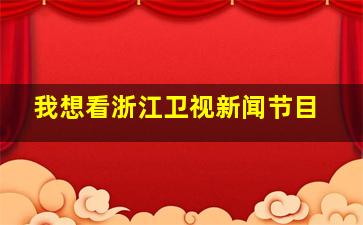 我想看浙江卫视新闻节目